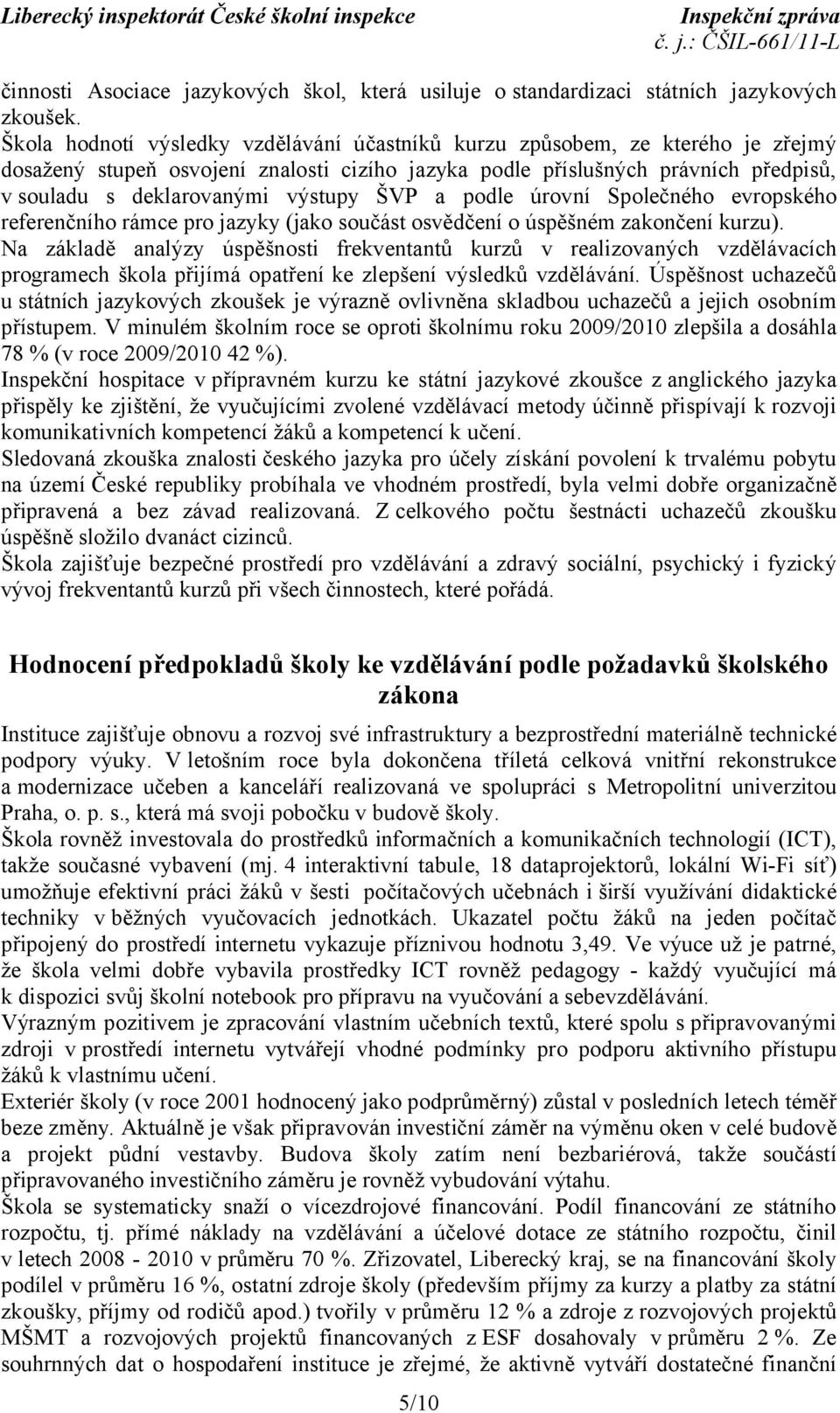 Liberecký inspektorát České školní inspekce

Inspekční zpráva
č. j.: ČŠIL-661/11-L

činnosti Asociace jazykových škol, která usiluje o standardizaci státních jazykových zkoušek.
Škola hodnotí výsledky vzdělávání účastníků kurzu způsobem, ze kterého je zřejmý dosažený stupeň osvojení znalosti cizího jazyka podle příslušných právních předpisů, v souladu s deklarovanými výstupy ŠVP a podle úrovní Společného evropského referenčního rámce pro jazyky (jako součást osvědčení o úspěšném zakončení kurzu).
Na základě analýzy úspěšnosti frekventantů kurzů v realizovaných vzdělávacích programech škola přijímá opatření ke zlepšení výsledků vzdělávání. Úspěšnost uchazečů u státních jazykových zkoušek je výrazně ovlivněna skladbou uchazečů a jejich osobním přístupem. V minulém školním roce se oproti školnímu roku 2009/2010 zlepšila a dosáhla 78 % (v roce 2009/2010 42 %).
Inspekční hospitace v přípravném kurzu ke státní jazykové zkoušce z anglického jazyka přispěly ke zjištění, že vyučujícími zvolené vzdělávací metody účinně přispívají k rozvoji komunikativních kompetencí žáků a kompetencí k učení.
Sledovaná zkouška znalosti českého jazyka pro účely získání povolení k trvalému pobytu na území České republiky probíhala ve vhodném prostředí, byla velmi dobře organizačně připravená a bez závad realizovaná. Z celkového počtu šestnácti uchazečů zkoušku úspěšně složilo dvanáct cizinců.
Škola zajišťuje bezpečné prostředí pro vzdělávání a zdravý sociální, psychický i fyzický vývoj frekventantů kurzů při všech činnostech, které pořádá.

Hodnocení předpokladů školy ke vzdělávání podle požadavků školského zákona

Instituce zajišťuje obnovu a rozvoj své infrastruktury a bezprostřední materiálně technické podpory výuky. V letošním roce byla dokončena tříletá celková vnitřní rekonstrukce a modernizace učeben a kanceláří realizovaná ve spolupráci s Metropolitní univerzitou Praha, o. p. s., která má svoji pobočku v budově školy.
Škola rovněž investovala do prostředků informačních a komunikačních technologií (ICT), takže současné vybavení (mj. 4 interaktivní tabule, 18 dataprojektorů, lokální Wi-Fi síť) umožňuje efektivní práci žáků v šesti počítačových učebnách i širší využívání didaktické techniky v běžných vyučovacích jednotkách. Ukazatel počtu žáků na jeden počítač připojený do prostředí internetu vykazuje příznivou hodnotu 3,49. Ve výuce už je patrné, že škola velmi dobře vybavila prostředky ICT rovněž pedagogy - každý vyučující má k dispozici svůj školní notebook pro přípravu na vyučování a sebevzdělávání.
Výrazným pozitivem je zpracování vlastním učebních textů, které spolu s připravovanými zdroji v prostředí internetu vytvářejí vhodné podmínky pro podporu aktivního přístupu žáků k vlastnímu učení.
Exteriér školy (v roce 2001 hodnocený jako podprůměrný) zůstal v posledních letech téměř beze změny. Aktuálně je však připravován investiční záměr na výměnu oken v celé budově a projekt půdní vestavby. Budova školy zatím není bezbariérová, takže součástí připravovaného investičního záměru je rovněž vybudování výtahu.
Škola se systematicky snaží o vícezdrojové financování. Podíl financování ze státního rozpočtu, tj. přímé náklady na vzdělávání a účelové dotace ze státního rozpočtu, činil v letech 2008 - 2010 v průměru 70 %. Zřizovatel, Liberecký kraj, se na financování školy podílel v průměru 16 %, ostatní zdroje školy (především příjmy za kurzy a platby za státní zkoušky, příjmy od rodičů apod.) tvořily v průměru 12 % a zdroje z rozvojových projektů MŠMT a rozvojových projektů financovaných z ESF dosahovaly v průměru 2 %. Ze souhrnných dat o hospodaření instituce je zřejmé, že aktivně vytváří dostatečné finanční

5/10